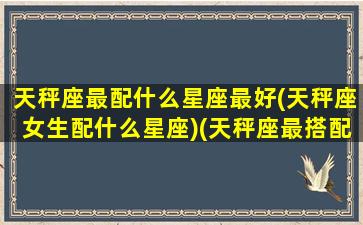 天秤座最配什么星座最好(天秤座女生配什么星座)(天秤座最搭配